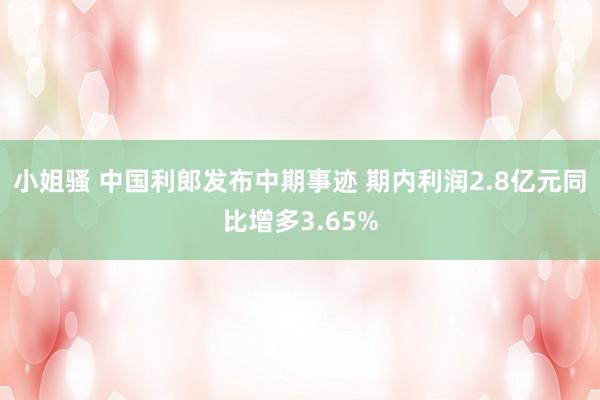 小姐骚 中国利郎发布中期事迹 期内利润2.8亿元同比增多3.65%